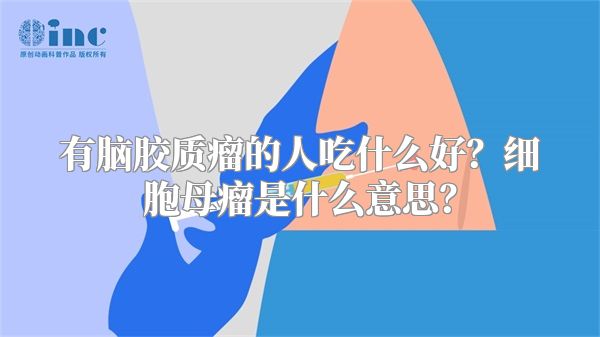 inc
原创动画科普作品 版权所有

有脑胶质瘤的人吃什么好？细胞母瘤是什么意思？